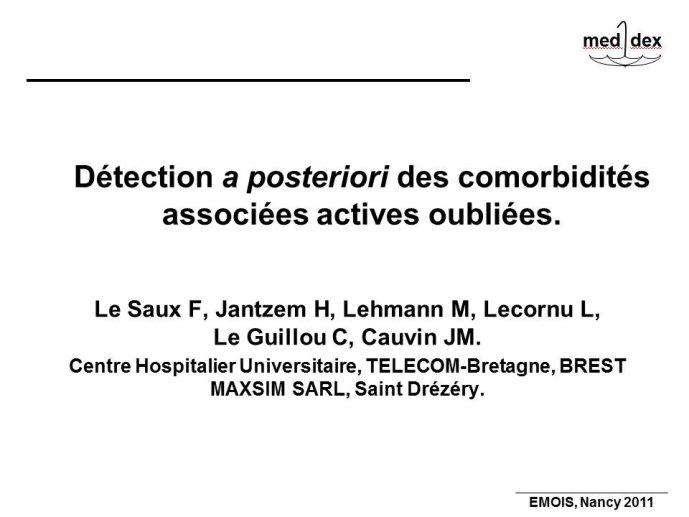 med dex

Détection a posteriori des comorbidités associées actives oubliées.

Le Saux F, Jantzem H, Lehmann M, Lecornu L, Le Guillou C, Cauvin JM.

Centre Hospitalier Universitaire, TELECOM-Bretagne, BREST
MAXSIM SARL, Saint Drézéry.

EMOIS, Nancy 2011